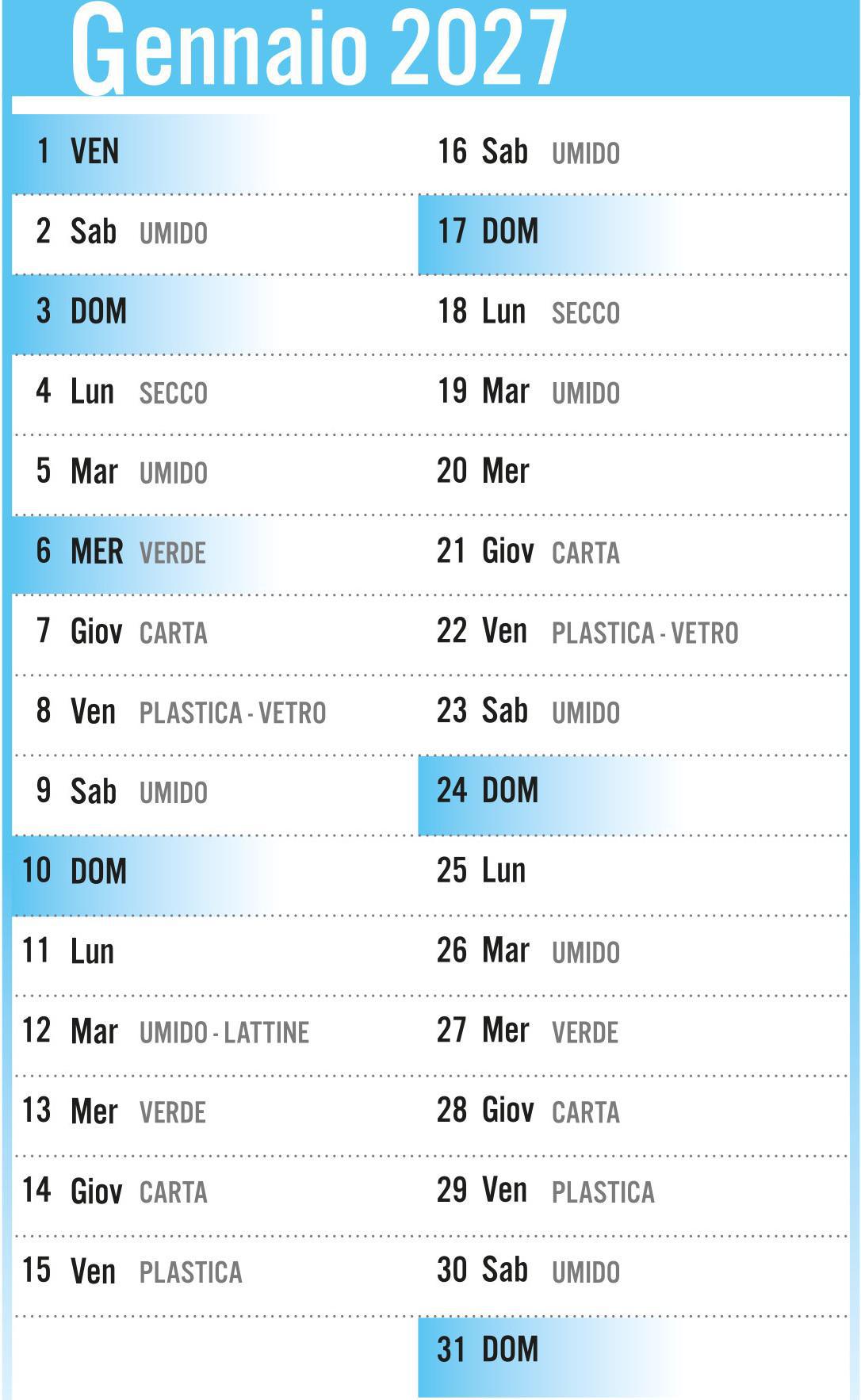 Gennaio 2027

1 VEN
2 Sab UMIDO
3 DOM
4 Lun SECCO
5 Mar UMIDO
6 MER VERDE
7 Giov CARTA
8 Ven PLASTICA - VETRO
9 Sab UMIDO
10 DOM
11 Lun
12 Mar UMIDO - LATTINE
13 Mer VERDE
14 Giov CARTA
15 Ven PLASTICA

16 Sab UMIDO
17 DOM
18 Lun SECCO
19 Mar UMIDO
20 Mer
21 Giov CARTA
22 Ven PLASTICA - VETRO
23 Sab UMIDO
24 DOM
25 Lun
26 Mar UMIDO
27 Mer VERDE
28 Giov CARTA
29 Ven PLASTICA
30 Sab UMIDO
31 DOM